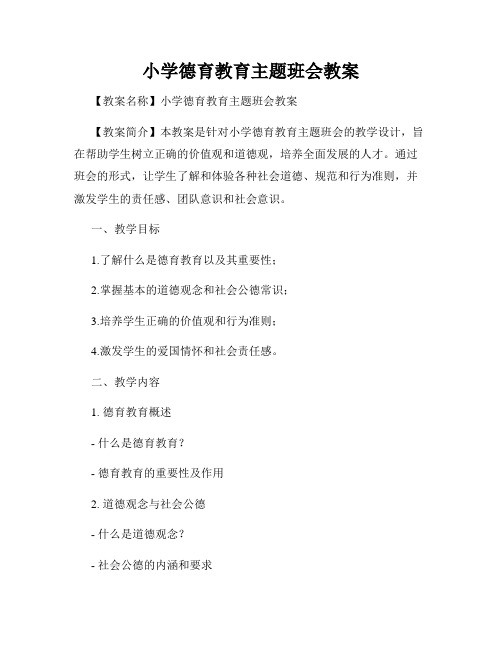 小学德育教育主题班会教案

【教案名称】小学德育教育主题班会教案

【教案简介】本教案是针对小学德育教育主题班会的教学设计，旨在帮助学生树立正确的价值观和道德观，培养全面发展的人才。通过班会的形式，让学生了解和体验各种社会道德、规范和行为准则，并激发学生的责任感、团队意识和社会意识。

一、教学目标

1.了解什么是德育教育以及其重要性；

2.掌握基本的道德观念和社会公德常识；

3.培养学生正确的价值观和行为准则；

4.激发学生的爱国情怀和社会责任感。

二、教学内容

1. 德育教育概述

- 什么是德育教育？

- 德育教育的重要性及作用

2. 道德观念与社会公德

- 什么是道德观念？

- 社会公德的内涵和要求